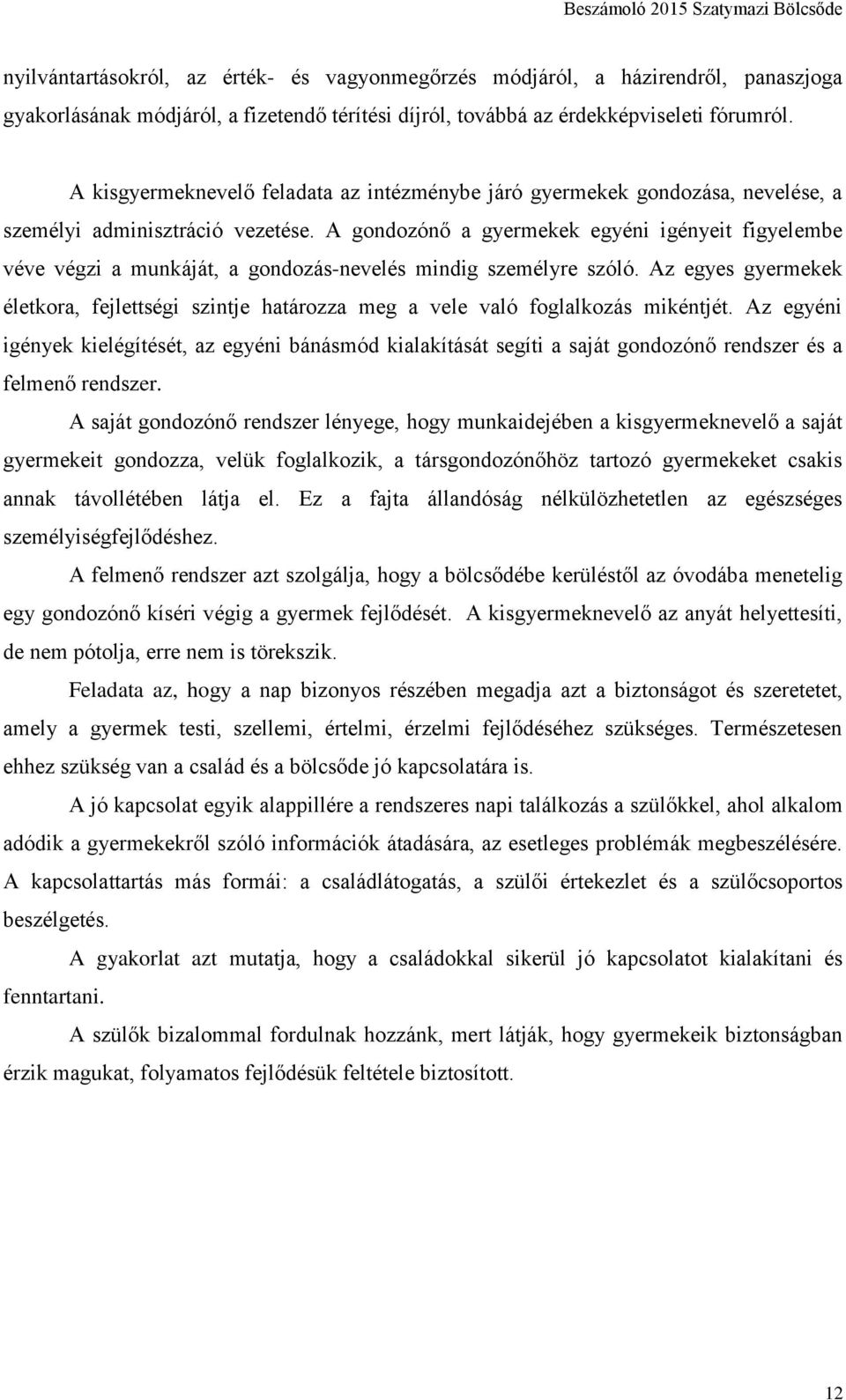 Beszámoló 2015 Szatymazi Bölcsőde

nyilvántartásokról, az érték- és vagyonmegőrzés módjáról, a házirendről, panaszjoga gyakorlásának módjáról, a fizetendő térítési díjról, továbbá az érdekképviseleti fórumról.

A kisgyermeknevelő feladata az intézménybe járó gyermekek gondozása, nevelése, a személyi adminisztráció vezetése. A gondozónő a gyermekek egyéni igényeit figyelembe véve végzi a munkáját, a gondozás-nevelés mindig személyre szóló. Az egyes gyermekek életkora, fejlettségi szintje határozza meg a vele való foglalkozás mikéntjét. Az egyéni igények kielégítését, az egyéni bánásmód kialakítását segíti a saját gondozónő rendszer és a felmenő rendszer.

A saját gondozónő rendszer lényege, hogy munkaidejében a kisgyermeknevelő a saját gyermekeit gondozza, velük foglalkozik, a társgondozónőhöz tartozó gyermekeket csakis annak távollétében látja el. Ez a fajta állandóság nélkülözhetetlen az egészséges személyiségfejlődéshez.

A felmenő rendszer azt szolgálja, hogy a bölcsődébe kerüléstől az óvodába menetelig egy gondozónő kíséri végig a gyermek fejlődését. A kisgyermeknevelő az anyát helyettesíti, de nem pótolja, erre nem is törekszik.

Feladata az, hogy a nap bizonyos részében megadja azt a biztonságot és szeretetet, amely a gyermek testi, szellemi, értelmi, érzelmi fejlődéséhez szükséges. Természetesen ehhez szükség van a család és a bölcsőde jó kapcsolatára is.

A jó kapcsolat egyik alappillére a rendszeres napi találkozás a szülőkkel, ahol alkalom adódik a gyermekekről szóló információk átadására, az esetleges problémák megbeszélésére. A kapcsolattartás más formái: a családlátogatás, a szülői értekezlet és a szülőcsoportos beszélgetés.

A gyakorlat azt mutatja, hogy a családokkal sikerül jó kapcsolatot kialakítani és fenntartani.

A szülők bizalommal fordulnak hozzánk, mert látják, hogy gyermekeik biztonságban érzik magukat, folyamatos fejlődésük feltétele biztosított.

12